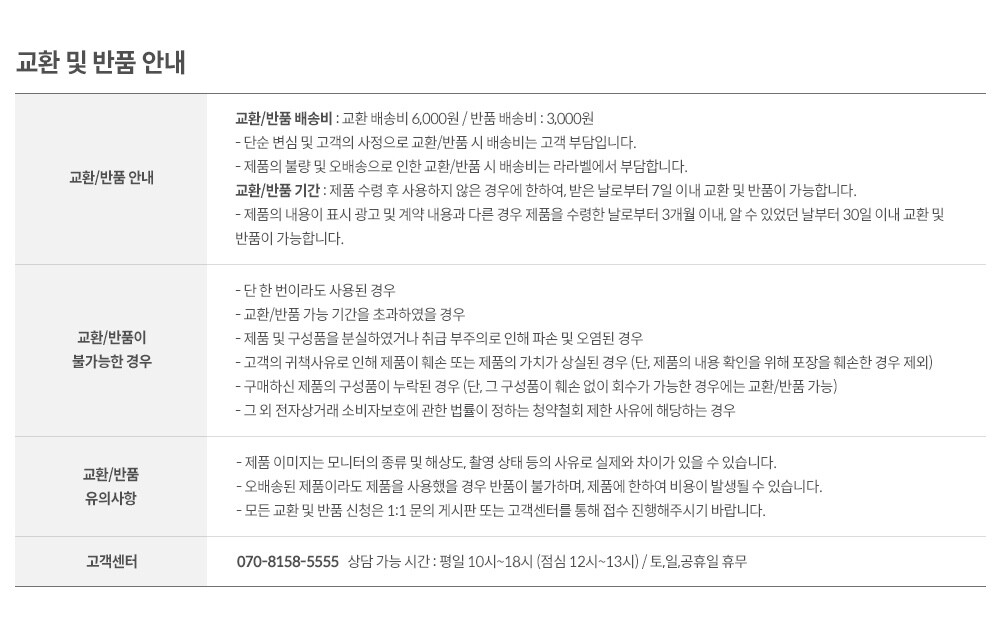 교환 및 반품 안내

교환/반품 안내

교환/반품 배송비 : 교환 배송비 6,000원 / 반품 배송비 : 3,000원
- 단순 변심 및 고객의 사정으로 교환/반품 시 배송비는 고객 부담입니다.
- 제품의 불량 및 오배송으로 인한 교환/반품 시 배송비는 라라벨에서 부담합니다.
교환/반품 기간 : 제품 수령 후 사용하지 않은 경우에 한하여, 받은 날로부터 7일 이내 교환 및 반품이 가능합니다.
- 제품의 내용이 표시 광고 및 계약 내용과 다른 경우 제품을 수령한 날로부터 3개월 이내, 알 수 있었던 날부터 30일 이내 교환 및 반품이 가능합니다.

교환/반품이
불가능한 경우

- 단 한 번이라도 사용된 경우
- 교환/반품 가능 기간을 초과하였을 경우
- 제품 및 구성품을 분실하였거나 취급 부주의로 인해 파손 및 오염된 경우
- 고객의 귀책사유로 인해 제품이 훼손 또는 제품의 가치가 상실된 경우 (단, 제품의 내용 확인을 위해 포장을 훼손한 경우 제외)
- 구매하신 제품의 구성품이 누락된 경우 (단, 그 구성품이 훼손 없이 회수가 가능한 경우에는 교환/반품 가능)
- 그 외 전자상거래 소비자보호에 관한 법률이 정하는 청약철회 제한 사유에 해당하는 경우

교환/반품
유의사항

- 제품 이미지는 모니터의 종류 및 해상도, 촬영 상태 등의 사유로 실제와 차이가 있을 수 있습니다.
- 오배송된 제품이라도 제품을 사용했을 경우 반품이 불가하며, 제품에 한하여 비용이 발생될 수 있습니다.
- 모든 교환 및 반품 신청은 1:1 문의 게시판 또는 고객센터를 통해 접수 진행해주시기 바랍니다.

고객센터

070-8158-5555 상담 가능 시간 : 평일 10시~18시 (점심 12시~13시) / 토,일,공휴일 휴무